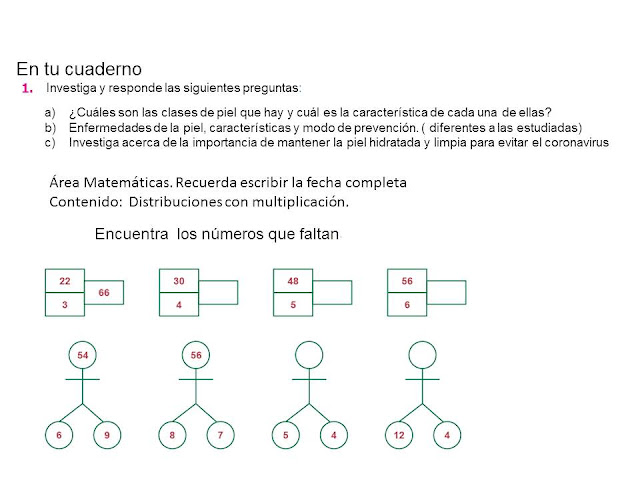 En tu cuaderno

1. Investiga y responde las siguientes preguntas:

a) ¿Cuáles son las clases de piel que hay y cuál es la característica de cada una de ellas?
b) Enfermedades de la piel, características y modo de prevención. ( diferentes a las estudiadas)
c) Investiga acerca de la importancia de mantener la piel hidratada y limpia para evitar el coronavirus

Área Matemáticas. Recuerda escribir la fecha completa
Contenido: Distribuciones con multiplicación.

Encuentra los números que faltan

22
3
66

30
4

48
5

56
6

54
6
9

56
8
7

5
4

12
4